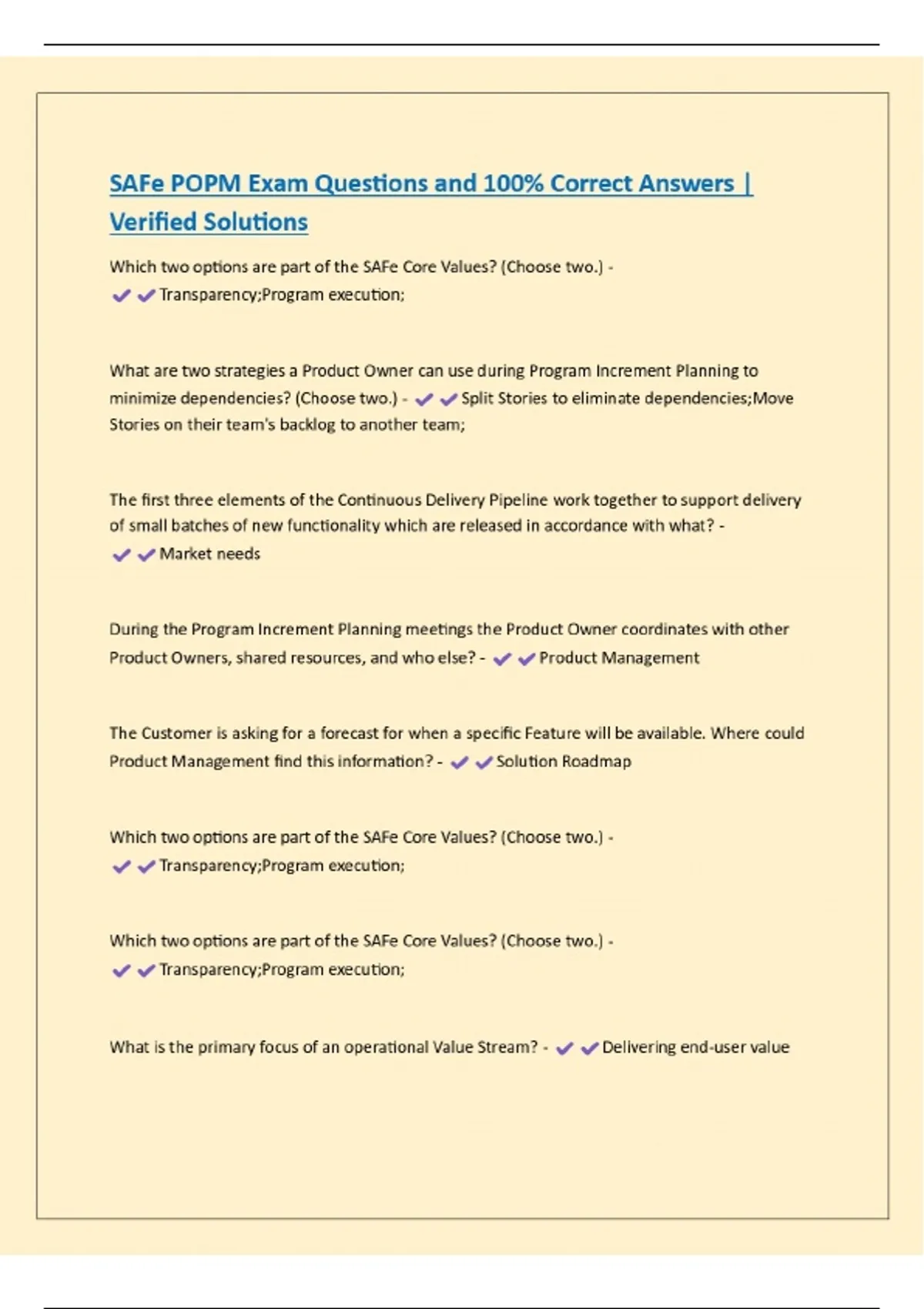 SAFe POPM Exam Questions and 100% Correct Answers | Verified Solutions

Which two options are part of the SAFe Core Values? (Choose two.) - ✔✔Transparency;Program execution;

What are two strategies a Product Owner can use during Program Increment Planning to minimize dependencies? (Choose two.) - ✔✔Split Stories to eliminate dependencies;Move Stories on their team's backlog to another team;

The first three elements of the Continuous Delivery Pipeline work together to support delivery of small batches of new functionality which are released in accordance with what? - ✔✔Market needs

During the Program Increment Planning meetings the Product Owner coordinates with other Product Owners, shared resources, and who else? - ✔✔Product Management

The Customer is asking for a forecast for when a specific Feature will be available. Where could Product Management find this information? - ✔✔Solution Roadmap

Which two options are part of the SAFe Core Values? (Choose two.) - ✔✔Transparency;Program execution;

Which two options are part of the SAFe Core Values? (Choose two.) - ✔✔Transparency;Program execution;

What is the primary focus of an operational Value Stream? - ✔✔Delivering end-user value